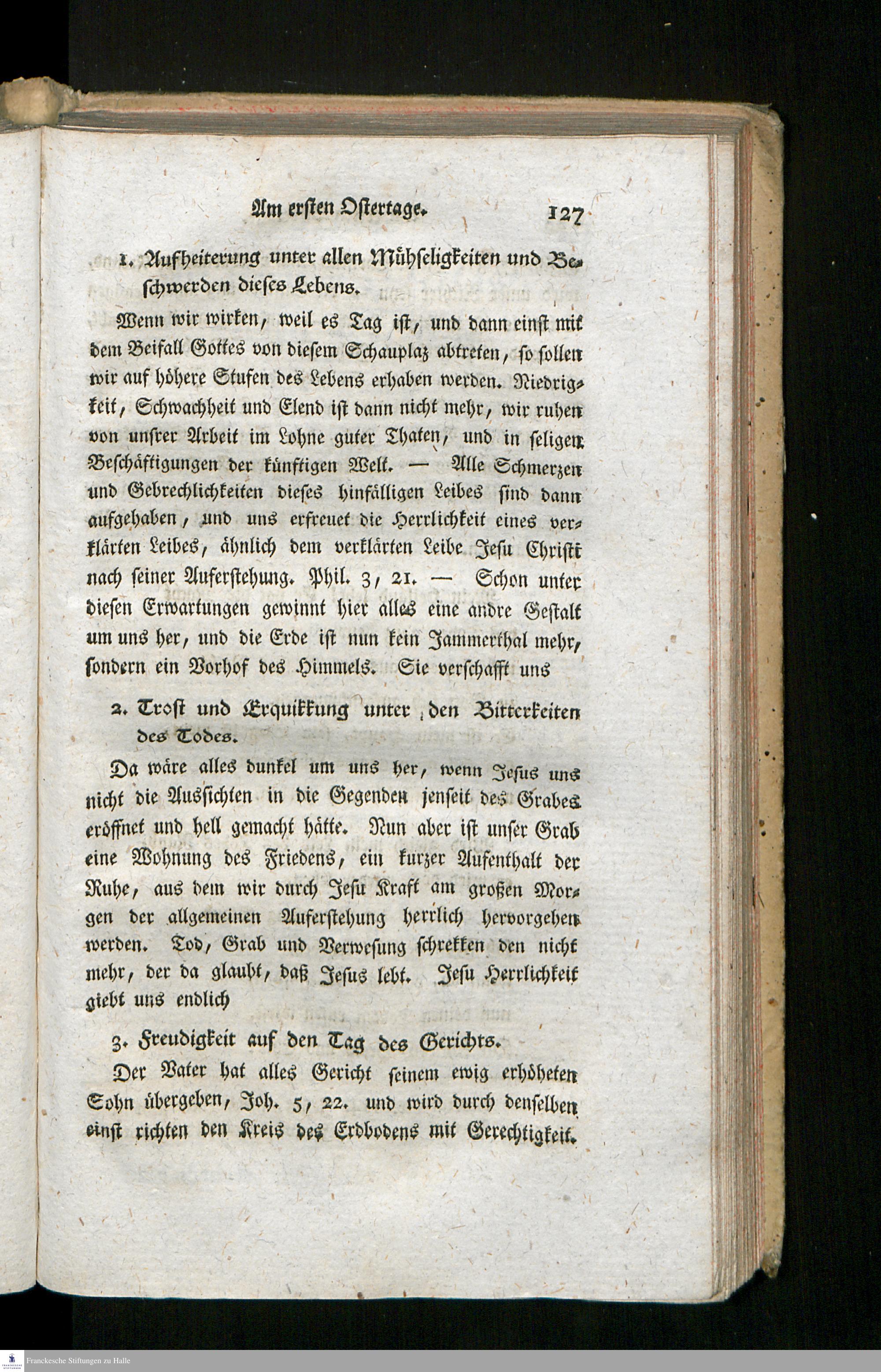 Am ersten Ostertage. 127

1. Aufheiterung unter allen Mühseligkeiten und Beschwerden dieses Lebens.

Wenn wir wirken, weil es Tag ist, und dann einst mit dem Beifall Gottes von diesem Schauplaz abtreten, so sollen wir auf höhere Stufen des Lebens erhaben werden. Niedrigkeit, Schwachheit und Elend ist dann nicht mehr, wir ruhen von unsrer Arbeit im Lohne guter Thaten, und in seligen Beschäftigungen der künftigen Welt. — Alle Schmerzen und Gebrechlichkeiten dieses hinfälligen Leibes sind dann aufgehaben, und uns erfreuet die Herrlichkeit eines verklärten Leibes, ähnlich dem verklärten Leibe Jesu Christi nach seiner Auferstehung. Phil. 3, 21. — Schon unter diesen Erwartungen gewinnt hier alles eine andre Gestalt um uns her, und die Erde ist nun kein Jammerthal mehr, sondern ein Vorhof des Himmels. Sie verschafft uns

2. Trost und Erquikkung unter den Bitterkeiten des Todes.

Da wäre alles dunkel um uns her, wenn Jesus uns nicht die Aussichten in die Gegenden jenseit des Grabes eröffnet und hell gemacht hätte. Nun aber ist unser Grab eine Wohnung des Friedens, ein kurzer Aufenthalt der Ruhe, aus dem wir durch Jesu Kraft am großen Morgen der allgemeinen Auferstehung herrlich hervorgehen werden. Tod, Grab und Verwesung schrekken den nicht mehr, der da glaubt, daß Jesus lebt. Jesu Herrlichkeit giebt uns endlich

3. Freudigkeit auf den Tag des Gerichts.

Der Vater hat alles Gericht seinem ewig erhöheten Sohn übergeben, Joh. 5, 22. und wird durch denselben einst richten den Kreis des Erdbodens mit Gerechtigkeit.

Franckesche Stiftungen zu Halle